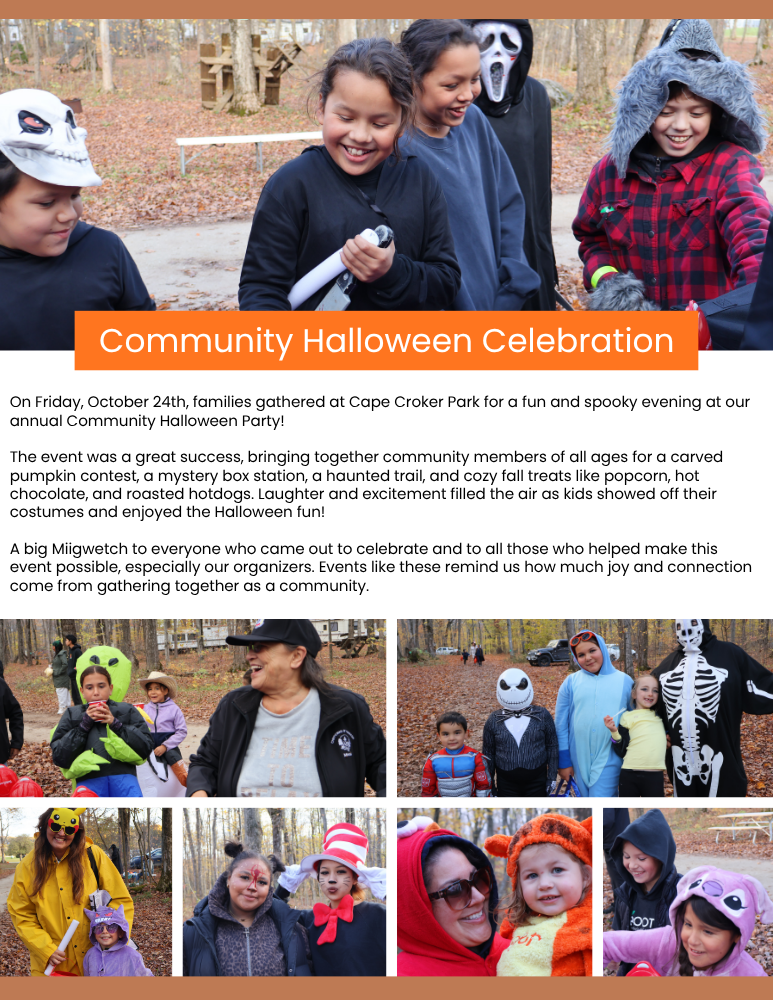 Community Halloween Celebration

On Friday, October 24th, families gathered at Cape Croker Park for a fun and spooky evening at our annual Community Halloween Party!

The event was a great success, bringing together community members of all ages for a carved pumpkin contest, a mystery box station, a haunted trail, and cozy fall treats like popcorn, hot chocolate, and roasted hotdogs. Laughter and excitement filled the air as kids showed off their costumes and enjoyed the Halloween fun!

A big Miigwetch to everyone who came out to celebrate and to all those who helped make this event possible, especially our organizers. Events like these remind us how much joy and connection come from gathering together as a community.